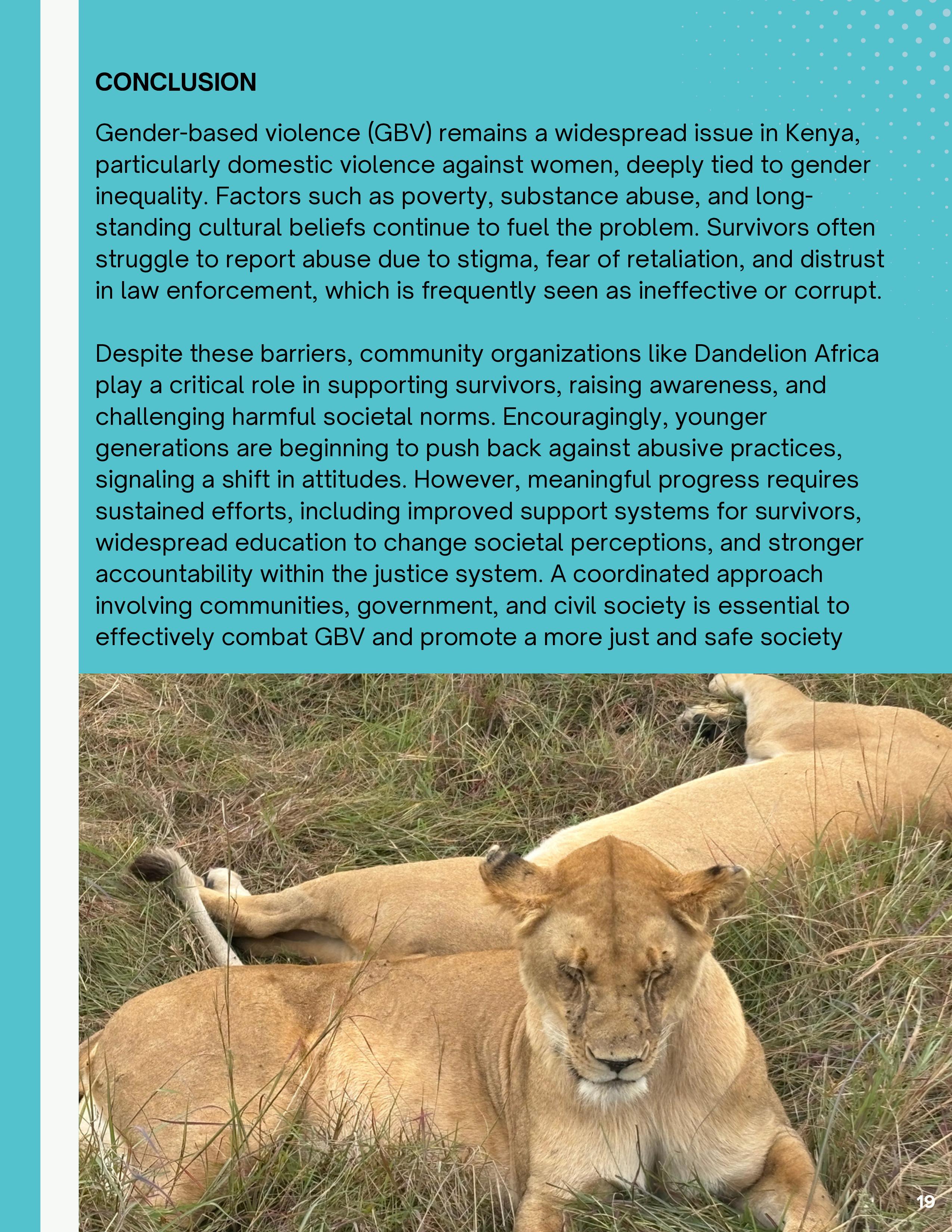 CONCLUSION

Gender-based violence (GBV) remains a widespread issue in Kenya, particularly domestic violence against women, deeply tied to gender inequality. Factors such as poverty, substance abuse, and long-standing cultural beliefs continue to fuel the problem. Survivors often struggle to report abuse due to stigma, fear of retaliation, and distrust in law enforcement, which is frequently seen as ineffective or corrupt.

Despite these barriers, community organizations like Dandelion Africa play a critical role in supporting survivors, raising awareness, and challenging harmful societal norms. Encouragingly, younger generations are beginning to push back against abusive practices, signaling a shift in attitudes. However, meaningful progress requires sustained efforts, including improved support systems for survivors, widespread education to change societal perceptions, and stronger accountability within the justice system. A coordinated approach involving communities, government, and civil society is essential to effectively combat GBV and promote a more just and safe society

19